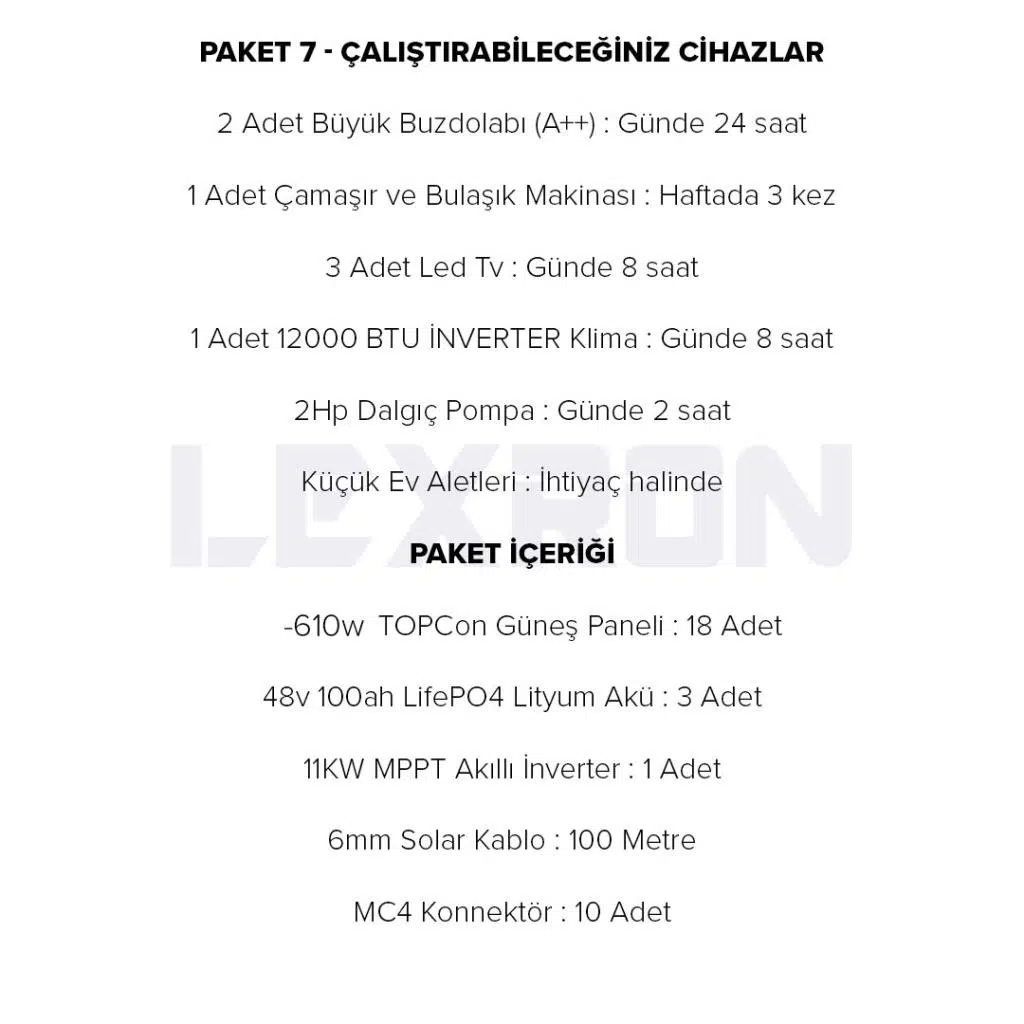 PAKET 7 - ÇALIŞTIRABİLECEĞİNİZ CİHAZLAR

2 Adet Büyük Buzdolabı (A++) : Günde 24 saat

1 Adet Çamaşır ve Bulaşık Makinası : Haftada 3 kez

3 Adet Led Tv : Günde 8 saat

1 Adet 12000 BTU İNVERTER Klima : Günde 8 saat

2Hp Dalgıç Pompa : Günde 2 saat

Küçük Ev Aletleri : İhtiyaç halinde

LEXRON

PAKET İÇERİĞİ

-610w TOPCon Güneş Paneli : 18 Adet

48v 100ah LifePO4 Lityum Akü : 3 Adet

11KW MPPT Akıllı İnverter : 1 Adet

6mm Solar Kablo : 100 Metre

MC4 Konnektör : 10 Adet